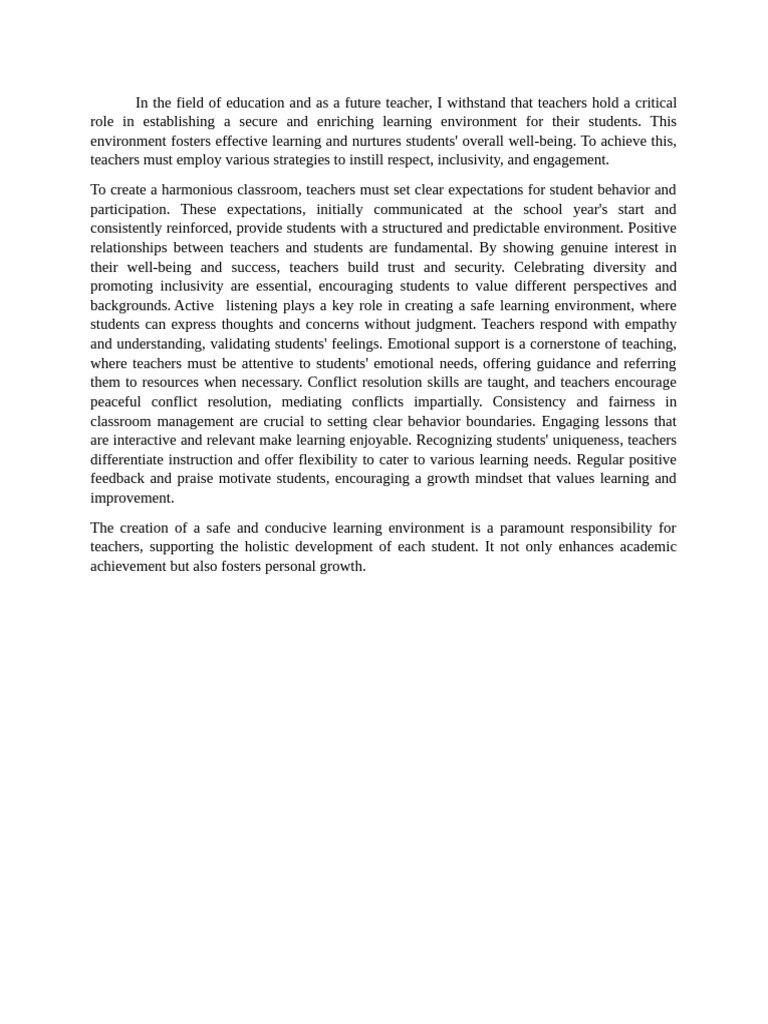 In the field of education and as a future teacher, I withstand that teachers hold a critical role in establishing a secure and enriching learning environment for their students. This environment fosters effective learning and nurtures students' overall well-being. To achieve this, teachers must employ various strategies to instill respect, inclusivity, and engagement.

To create a harmonious classroom, teachers must set clear expectations for student behavior and participation. These expectations, initially communicated at the school year's start and consistently reinforced, provide students with a structured and predictable environment. Positive relationships between teachers and students are fundamental. By showing genuine interest in their well-being and success, teachers build trust and security. Celebrating diversity and promoting inclusivity are essential, encouraging students to value different perspectives and backgrounds. Active listening plays a key role in creating a safe learning environment, where students can express thoughts and concerns without judgment. Teachers respond with empathy and understanding, validating students' feelings. Emotional support is a cornerstone of teaching, where teachers must be attentive to students' emotional needs, offering guidance and referring them to resources when necessary. Conflict resolution skills are taught, and teachers encourage peaceful conflict resolution, mediating conflicts impartially. Consistency and fairness in classroom management are crucial to setting clear behavior boundaries. Engaging lessons that are interactive and relevant make learning enjoyable. Recognizing students' uniqueness, teachers differentiate instruction and offer flexibility to cater to various learning needs. Regular positive feedback and praise motivate students, encouraging a growth mindset that values learning and improvement.

The creation of a safe and conducive learning environment is a paramount responsibility for teachers, supporting the holistic development of each student. It not only enhances academic achievement but also fosters personal growth.